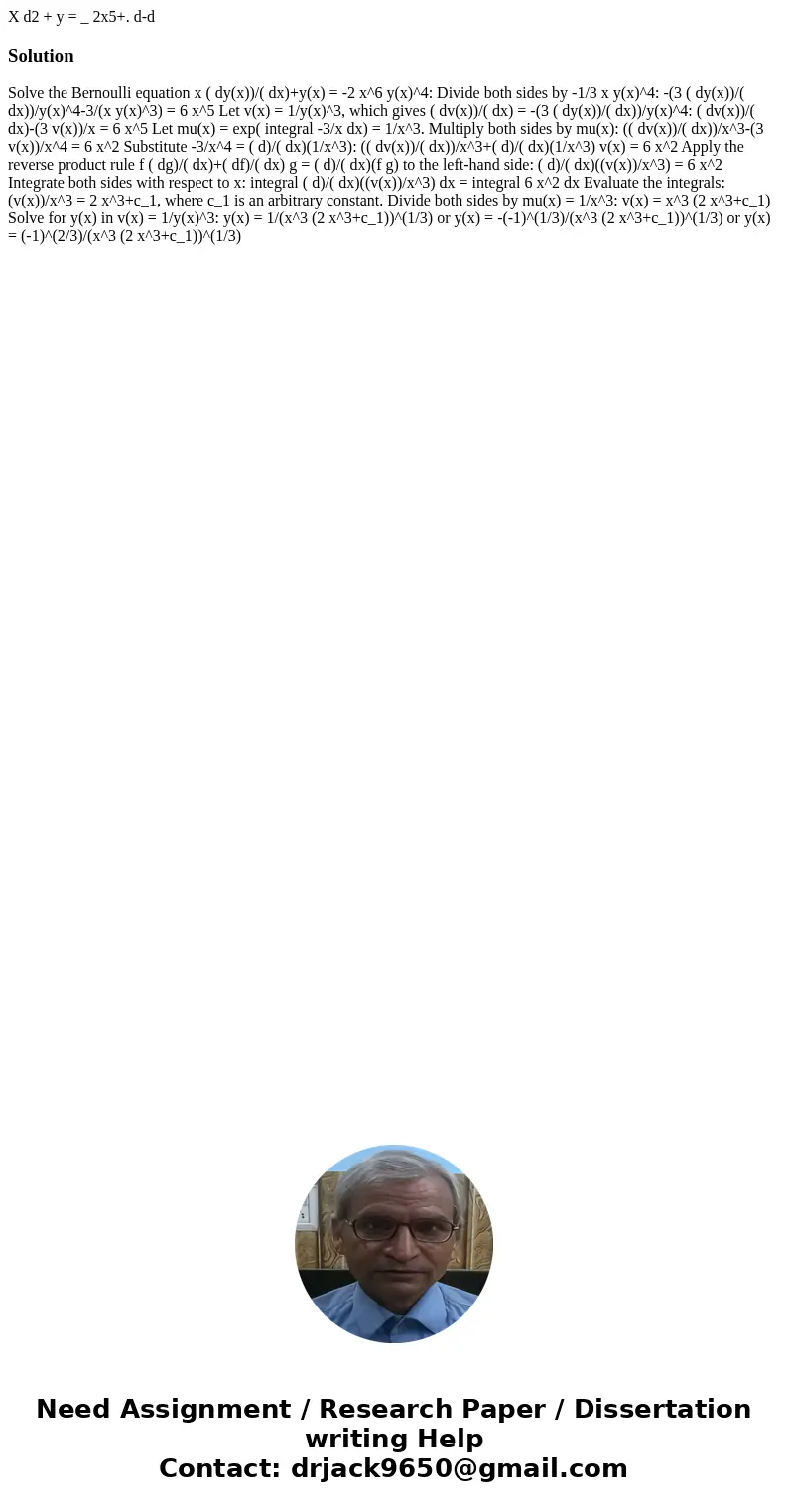 X d2 + y = _ 2x5+. d-d

Solution

Solve the Bernoulli equation x ( dy(x))/( dx)+y(x) = -2 x^6 y(x)^4: Divide both sides by -1/3 x y(x)^4: -(3 ( dy(x))/( dx))/y(x)^4-3/(x y(x)^3) = 6 x^5 Let v(x) = 1/y(x)^3, which gives ( dv(x))/( dx) = -(3 ( dy(x))/( dx))/y(x)^4: ( dv(x))/( dx)-(3 v(x))/x = 6 x^5 Let mu(x) = exp( integral -3/x dx) = 1/x^3. Multiply both sides by mu(x): (( dv(x))/( dx))/x^3-(3 v(x))/x^4 = 6 x^2 Substitute -3/x^4 = ( d)/( dx)(1/x^3): (( dv(x))/( dx))/x^3+( d)/( dx)(1/x^3) v(x) = 6 x^2 Apply the reverse product rule f ( dg)/( dx)+( df)/( dx) g = ( d)/( dx)(f g) to the left-hand side: ( d)/( dx)((v(x))/x^3) = 6 x^2 Integrate both sides with respect to x: integral ( d)/( dx)((v(x))/x^3) dx = integral 6 x^2 dx Evaluate the integrals: (v(x))/x^3 = 2 x^3+c_1, where c_1 is an arbitrary constant. Divide both sides by mu(x) = 1/x^3: v(x) = x^3 (2 x^3+c_1) Solve for y(x) in v(x) = 1/y(x)^3: y(x) = 1/(x^3 (2 x^3+c_1))^(1/3) or y(x) = -(-1)^(1/3)/(x^3 (2 x^3+c_1))^(1/3) or y(x) = (-1)^(2/3)/(x^3 (2 x^3+c_1))^(1/3)

Need Assignment / Research Paper / Dissertation writing Help
Contact: drjack9650@gmail.com